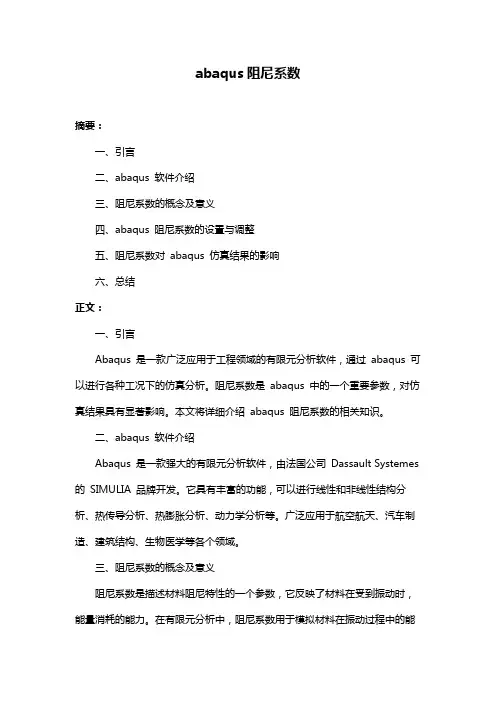 abaqus 阻尼系数

摘要：

一、引言

二、abaqus 软件介绍

三、阻尼系数的概念及意义

四、abaqus 阻尼系数的设置与调整

五、阻尼系数对 abaqus 仿真结果的影响

六、总结

正文：

一、引言

Abaqus 是一款广泛应用于工程领域的有限元分析软件，通过 abaqus 可以进行各种工况下的仿真分析。阻尼系数是 abaqus 中的一个重要参数，对仿真结果具有显著影响。本文将详细介绍 abaqus 阻尼系数的相关知识。

二、abaqus 软件介绍

Abaqus 是一款强大的有限元分析软件，由法国公司 Dassault Systemes 的 SIMULIA 品牌开发。它具有丰富的功能，可以进行线性和非线性结构分析、热传导分析、热膨胀分析、动力学分析等。广泛应用于航空航天、汽车制造、建筑结构、生物医学等各个领域。

三、阻尼系数的概念及意义

阻尼系数是描述材料阻尼特性的一个参数，它反映了材料在受到振动时，能量消耗的能力。在有限元分析中，阻尼系数用于模拟材料在振动过程中的能